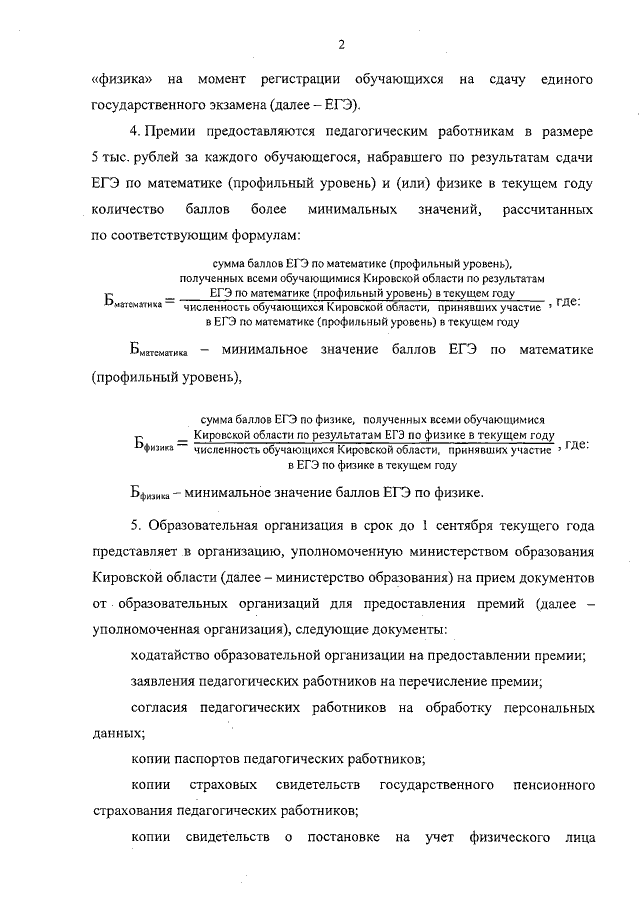 2

«физика» на момент регистрации обучающихся на сдачу единого государственного экзамена (далее – ЕГЭ).

4. Премии предоставляются педагогическим работникам в размере 5 тыс. рублей за каждого обучающегося, набравшего по результатам сдачи ЕГЭ по математике (профильный уровень) и (или) физике в текущем году количество баллов более минимальных значений, рассчитанных по соответствующим формулам:

$Б_{математика} = \frac{\text{сумма баллов ЕГЭ по математике (профильный уровень), полученных всеми обучающимися Кировской области по результатам ЕГЭ по математике (профильный уровень) в текущем году}}{\text{численность обучающихся Кировской области, принявших участие в ЕГЭ по математике (профильный уровень) в текущем году}}$, где:

$Б_{математика}$ – минимальное значение баллов ЕГЭ по математике (профильный уровень),

$Б_{физика} = \frac{\text{сумма баллов ЕГЭ по физике, полученных всеми обучающимися Кировской области по результатам ЕГЭ по физике в текущем году}}{\text{численность обучающихся Кировской области, принявших участие в ЕГЭ по физике в текущем году}}$, где:

$Б_{физика}$ – минимальное значение баллов ЕГЭ по физике.

5. Образовательная организация в срок до 1 сентября текущего года представляет в организацию, уполномоченную министерством образования Кировской области (далее – министерство образования) на прием документов от образовательных организаций для предоставления премий (далее – уполномоченная организация), следующие документы:

ходатайство образовательной организации на предоставлении премии;

заявления педагогических работников на перечисление премии;

согласия педагогических работников на обработку персональных данных;

копии паспортов педагогических работников;

копии страховых свидетельств государственного пенсионного страхования педагогических работников;

копии свидетельств о постановке на учет физического лица